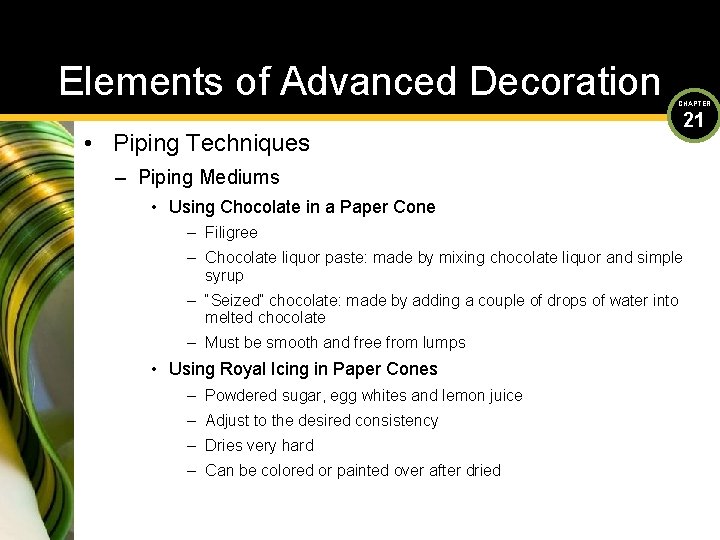 Elements of Advanced Decoration

CHAPTER 21

• Piping Techniques
– Piping Mediums
• Using Chocolate in a Paper Cone
– Filigree
– Chocolate liquor paste: made by mixing chocolate liquor and simple syrup
– "Seized" chocolate: made by adding a couple of drops of water into melted chocolate
– Must be smooth and free from lumps
• Using Royal Icing in Paper Cones
– Powdered sugar, egg whites and lemon juice
– Adjust to the desired consistency
– Dries very hard
– Can be colored or painted over after dried